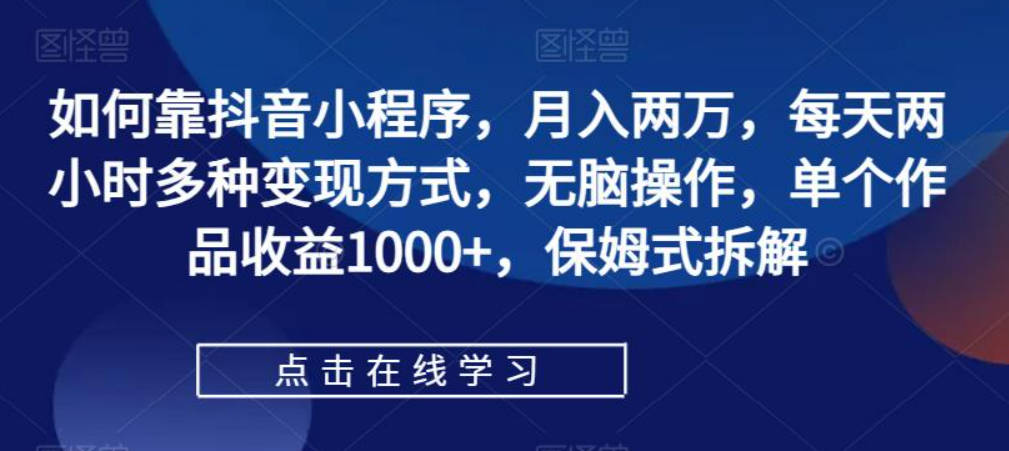 图怪兽 图怪兽

如何靠抖音小程序，月入两万，每天两小时多种变现方式，无脑操作，单个作品收益1000+，保姆式拆解

点击在线学习